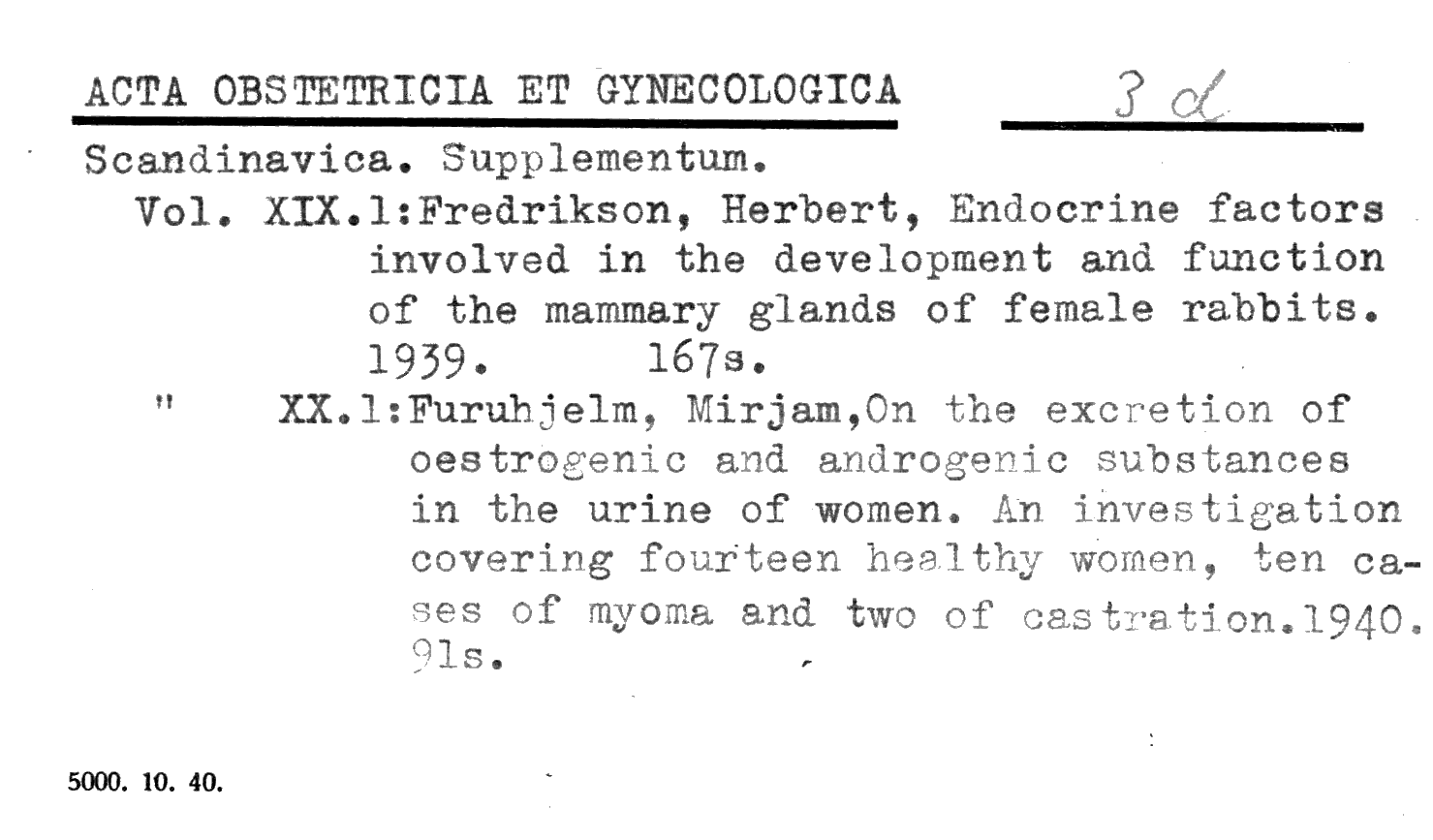 ACTA OBSTETRICIA ET GYNECOLOGICA 3 d

Scandinavica. Supplementum.

Vol. XIX.1:Fredrikson, Herbert, Endocrine factors involved in the development and function of the mammary glands of female rabbits. 1939. 167s.

" XX.1:Furuhjelm, Mirjam,On the excretion of oestrogenic and androgenic substances in the urine of women. An investigation covering fourteen healthy women, ten cases of myoma and two of castration.1940. 91s.

5000. 10. 40.